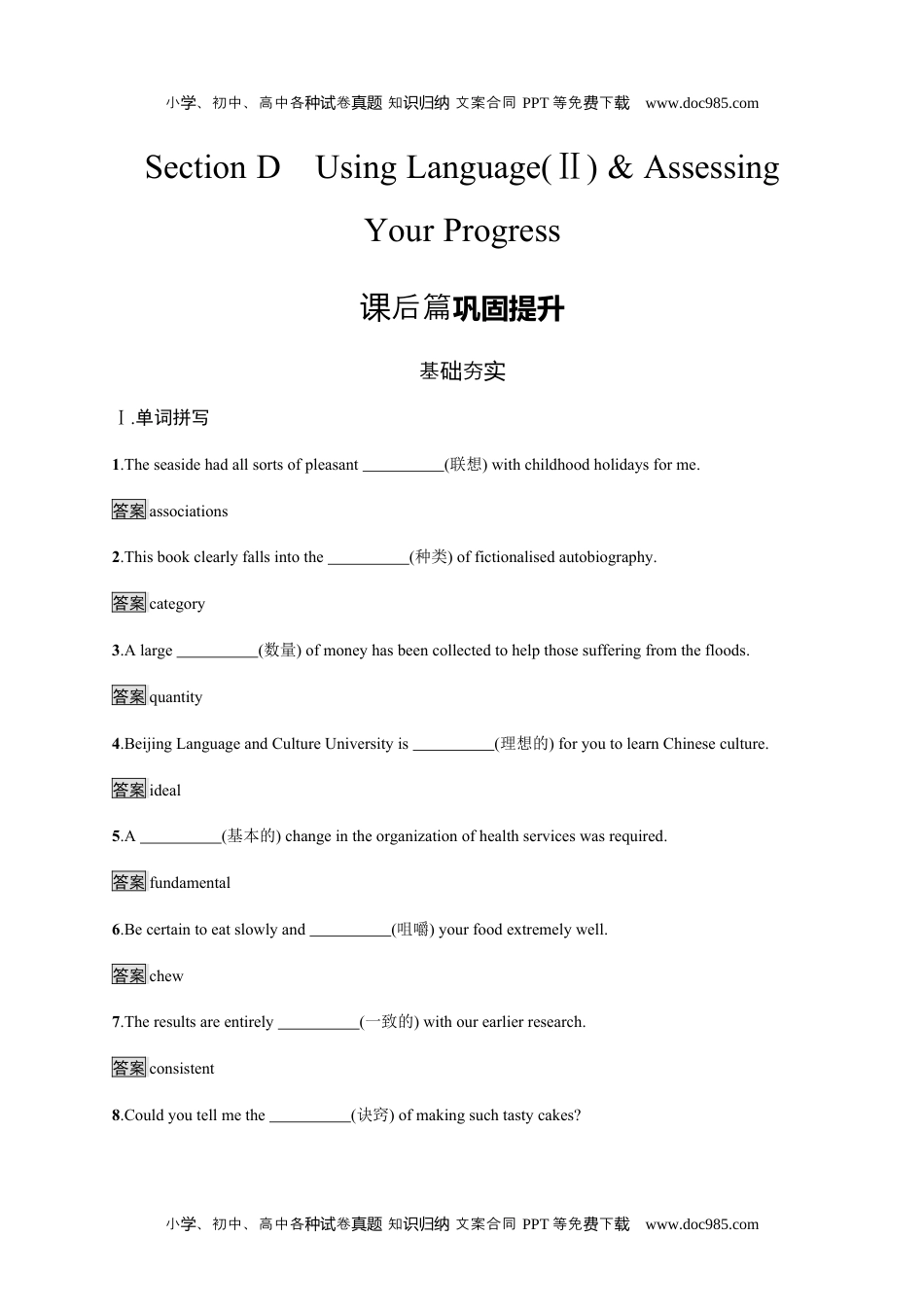 小学、初中、高中各种试卷真题 知识归纳 文案合同 PPT 等免费下载 www.doc985.com

Section D Using Language(Ⅱ) & Assessing Your Progress

课后篇巩固提升

基础夯实

Ⅰ.单词拼写

1.The seaside had all sorts of pleasant __________(联想) with childhood holidays for me.

答案 associations

2.This book clearly falls into the __________(种类) of fictionalised autobiography.

答案 category

3.A large __________(数量) of money has been collected to help those suffering from the floods.

答案 quantity

4.Beijing Language and Culture University is __________(理想的) for you to learn Chinese culture.

答案 ideal

5.A __________(基本的) change in the organization of health services was required.

答案 fundamental

6.Be certain to eat slowly and __________(咀嚼) your food extremely well.

答案 chew

7.The results are entirely __________(一致的) with our earlier research.

答案 consistent

8.Could you tell me the __________(诀窍) of making such tasty cakes?

小学、初中、高中各种试卷真题 知识归纳 文案合同 PPT 等免费下载 www.doc985.com